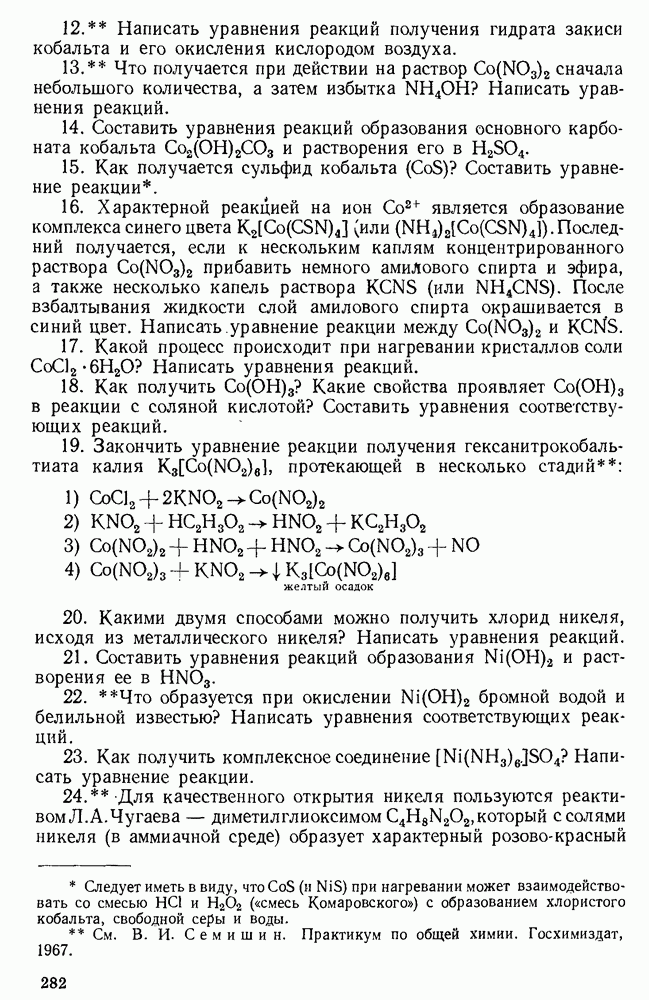 12.** Написать уравнения реакций получения гидрата закиси кобальта и его окисления кислородом воздуха.

13.** Что получается при действии на раствор $Co(NO_3)_2$ сначала небольшого количества, а затем избытка $NH_4OH$? Написать уравнения реакций.

14. Составить уравнения реакций образования основного карбоната кобальта $Co_2(OH)_2CO_3$ и растворения его в $H_2SO_4$.

15. Как получается сульфид кобальта (CoS)? Составить уравнение реакции*.

16. Характерной реакцией на ион $Co^{2+}$ является образование комплекса синего цвета $K_2[Co(CSN)_4]$ (или $(NH_4)_2[Co(CSN)_4]$). Последний получается, если к нескольким каплям концентрированного раствора $Co(NO_3)_2$ прибавить немного амилового спирта и эфира, а также несколько капель раствора KCNS (или $NH_4CNS$). После взбалтывания жидкости слой амилового спирта окрашивается в синий цвет. Написать уравнение реакции между $Co(NO_3)_2$ и KCNS.

17. Какой процесс происходит при нагревании кристаллов соли $CoCl_2 \cdot 6H_2O$? Написать уравнения реакций.

18. Как получить $Co(OH)_3$? Какие свойства проявляет $Co(OH)_3$ в реакции с соляной кислотой? Составить уравнения соответствующих реакций.

19. Закончить уравнение реакции получения гексанитрокобальтиата калия $K_3[Co(NO_2)_6]$, протекающей в несколько стадий**:

1) $CoCl_2 + 2KNO_2 \rightarrow Co(NO_2)_2$
2) $KNO_2 + HC_2H_3O_2 \rightarrow HNO_2 + KC_2H_3O_2$
3) $Co(NO_2)_2 + HNO_2 + HNO_2 \rightarrow Co(NO_2)_3 + NO$
4) $Co(NO_2)_3 + KNO_2 \rightarrow \downarrow K_3[Co(NO_2)_6]$
желтый осадок

20. Какими двумя способами можно получить хлорид никеля, исходя из металлического никеля? Написать уравнения реакций.

21. Составить уравнения реакций образования $Ni(OH)_2$ и растворения ее в $HNO_3$.

22. **Что образуется при окислении $Ni(OH)_2$ бромной водой и белильной известью? Написать уравнения соответствующих реакций.

23. Как получить комплексное соединение $[Ni(NH_3)_6]SO_4$? Написать уравнение реакции.

24.** Для качественного открытия никеля пользуются реактивом Л.А.Чугаева — диметилглиоксимом $C_4H_8N_2O_2$, который с солями никеля (в аммиачной среде) образует характерный розово-красный

* Следует иметь в виду, что CoS (и NiS) при нагревании может взаимодействовать со смесью HCl и $H_2O_2$ («смесь Комаровского») с образованием хлористого кобальта, свободной серы и воды.

** См. В. И. Семишин. Практикум по общей химии. Госхимиздат, 1967.

282